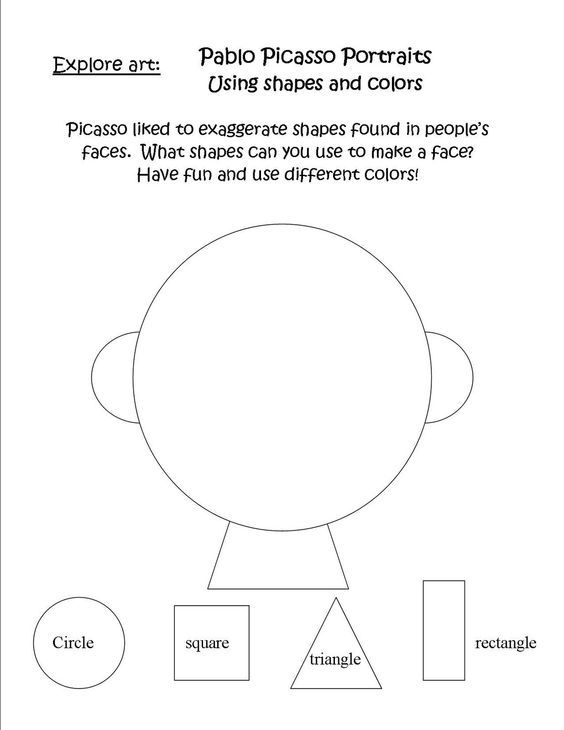 Explore art: Pablo Picasso Portraits
Using shapes and colors

Picasso liked to exaggerate shapes found in people's faces. What shapes can you use to make a face? Have fun and use different colors!

Circle

square

triangle

rectangle